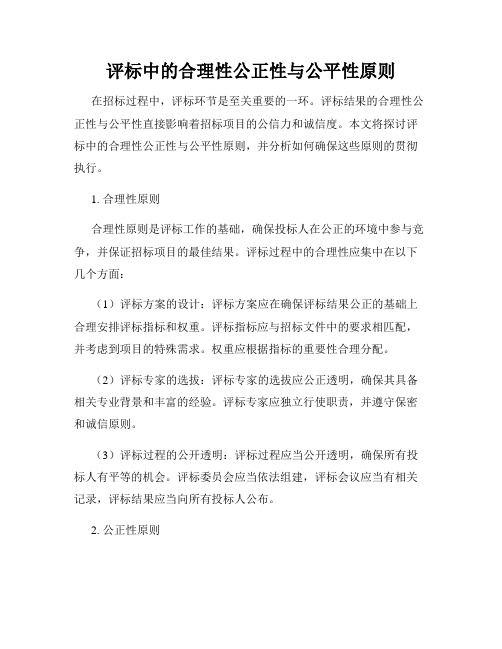 评标中的合理性公正性与公平性原则

在招标过程中，评标环节是至关重要的一环。评标结果的合理性公正性与公平性直接影响着招标项目的公信力和诚信度。本文将探讨评标中的合理性公正性与公平性原则，并分析如何确保这些原则的贯彻执行。

1. 合理性原则

合理性原则是评标工作的基础，确保投标人在公正的环境中参与竞争，并保证招标项目的最佳结果。评标过程中的合理性应集中在以下几个方面：

（1）评标方案的设计：评标方案应在确保评标结果公正的基础上合理安排评标指标和权重。评标指标应与招标文件中的要求相匹配，并考虑到项目的特殊需求。权重应根据指标的重要性合理分配。

（2）评标专家的选拔：评标专家的选拔应公正透明，确保其具备相关专业背景和丰富的经验。评标专家应独立行使职责，并遵守保密和诚信原则。

（3）评标过程的公开透明：评标过程应当公开透明，确保所有投标人有平等的机会。评标委员会应当依法组建，评标会议应当有相关记录，评标结果应当向所有投标人公布。

2. 公正性原则